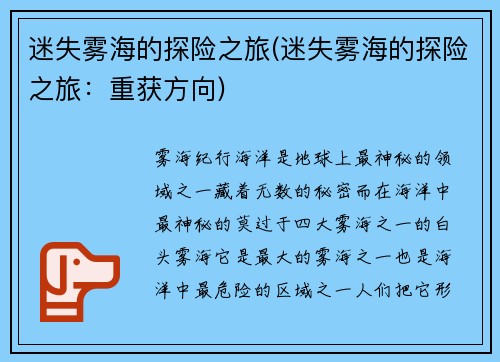 迷失雾海的探险之旅(迷失雾海的探险之旅：重获方向)

雾海纪行海洋是地球上最神秘的领域之一藏着无数的秘密而在海洋中最神秘的莫过于四大雾海之一的白头雾海它是最大的雾海之一也是海洋中最危险的区域之一人们把它形